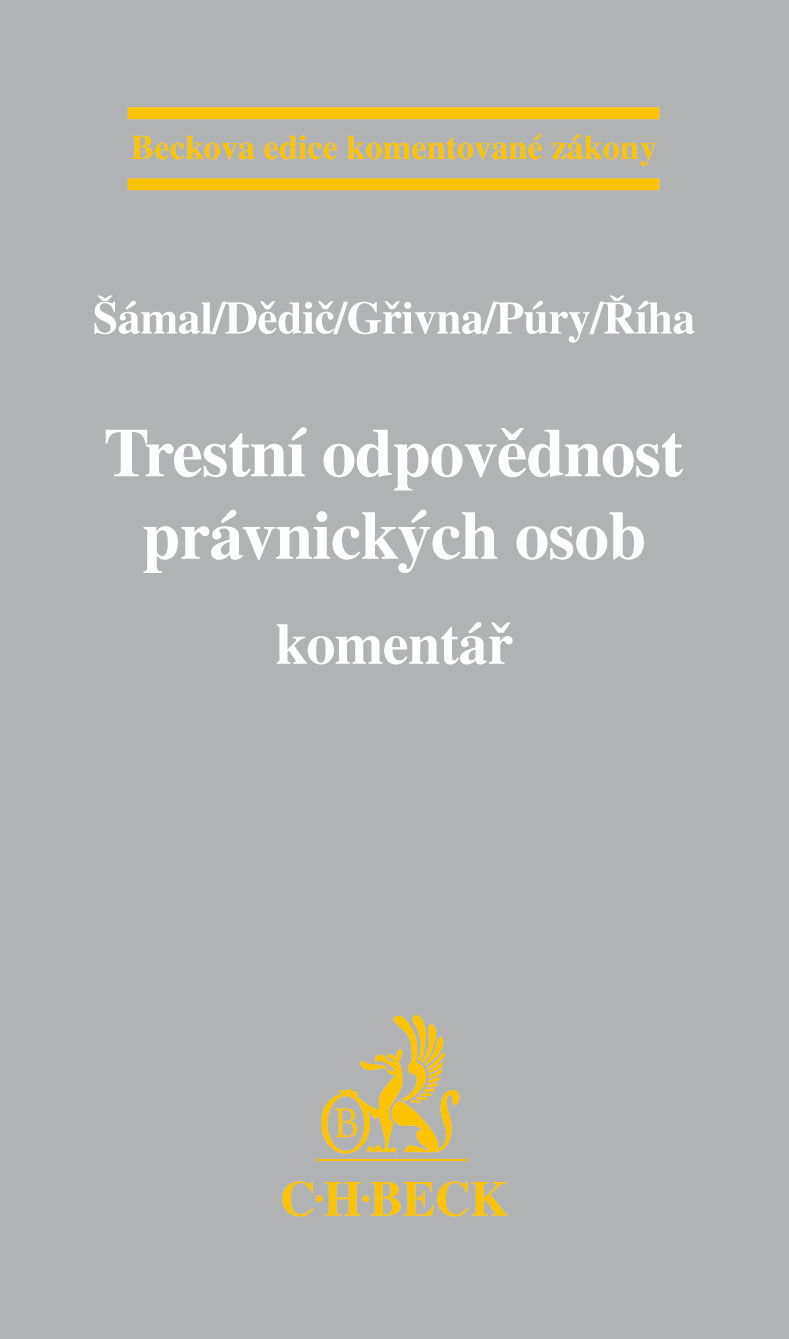 Beckova edice komentované zákony

Šámal/Dědič/Gřivna/Púry/Říha

Trestní odpovědnost právnických osob

komentář

B

C·H·BECK